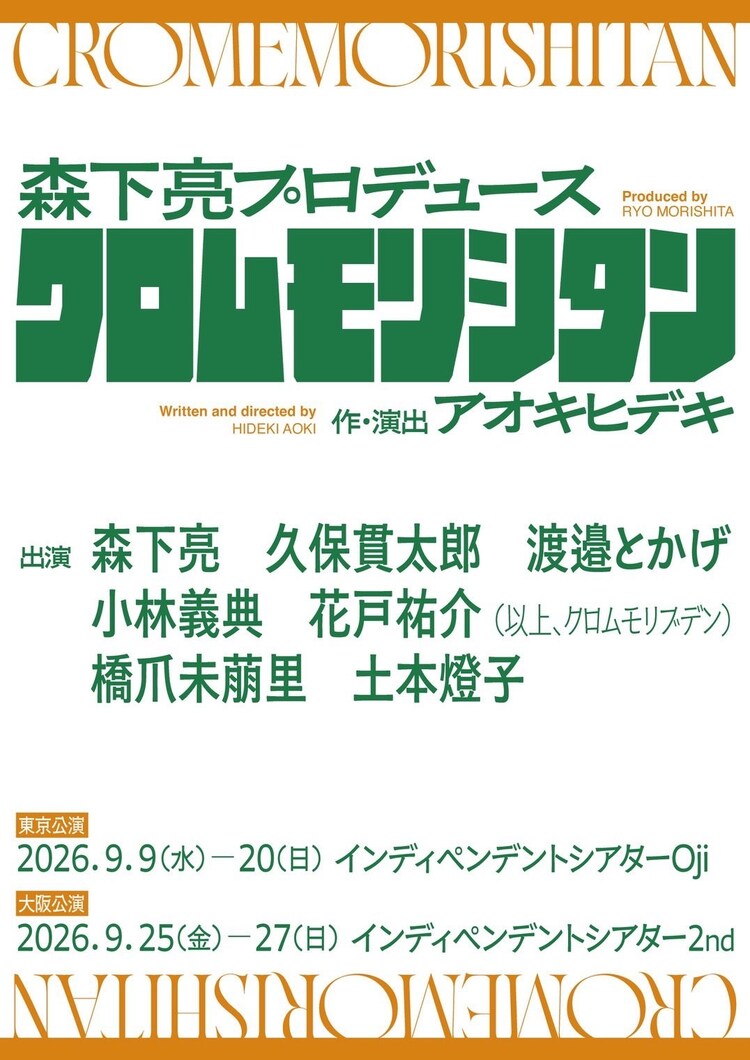 CROMEMORISHITAN

森下亮プロデュース
Produced by RYO MORISHITA
クロムモリシタン

Written and directed by HIDEKI AOKI
作・演出 アオキヒデキ

出演 森下亮 久保貫太郎 渡邉とかげ
小林義典 花戸祐介（以上、クロムモリブデン）
橋爪未萠里 土本燈子

東京公演
2026.9.9（水）－20（日） インディペンデントシアターOji

大阪公演
2026.9.25（金）－27（日） インディペンデントシアター2nd

CROMEMORISHITAN